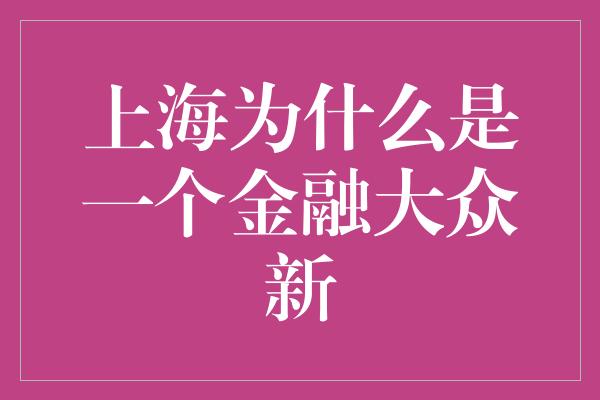 上海为什么是一个金融大众新